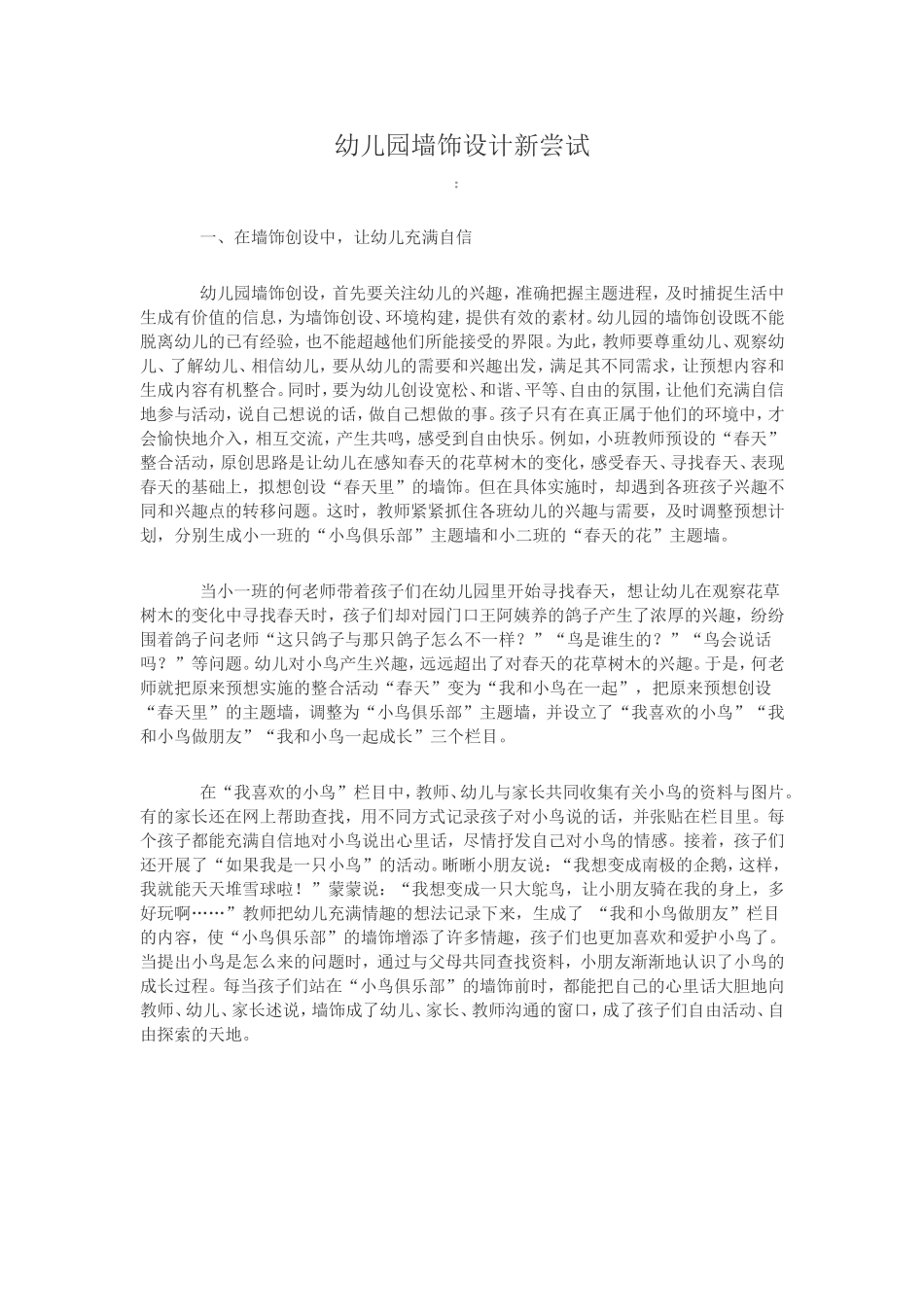 幼儿园墙饰设计新尝试

：

一、在墙饰创设中，让幼儿充满自信

幼儿园墙饰创设，首先要关注幼儿的兴趣，准确把握主题进程，及时捕捉生活中生成有价值的信息，为墙饰创设、环境构建，提供有效的素材。幼儿园的墙饰创设既不能脱离幼儿的已有经验，也不能超越他们所能接受的界限。为此，教师要尊重幼儿、观察幼儿、了解幼儿、相信幼儿，要从幼儿的需要和兴趣出发，满足其不同需求，让预想内容和生成内容有机整合。同时，要为幼儿创设宽松、和谐、平等、自由的氛围，让他们充满自信地参与活动，说自己想说的话，做自己想做的事。孩子只有在真正属于他们的环境中，才会愉快地介入，相互交流，产生共鸣，感受到自由快乐。例如，小班教师预设的“春天”整合活动，原创思路是让幼儿在感知春天的花草树木的变化，感受春天、寻找春天、表现春天的基础上，拟想创设“春天里”的墙饰。但在具体实施时，却遇到各班孩子兴趣不同和兴趣点的转移问题。这时，教师紧紧抓住各班幼儿的兴趣与需要，及时调整预想计划，分别生成小一班的“小鸟俱乐部”主题墙和小二班的“春天的花”主题墙。

当小一班的何老师带着孩子们在幼儿园里开始寻找春天，想让幼儿在观察花草树木的变化中寻找春天时，孩子们却对园门口王阿姨养的鸽子产生了浓厚的兴趣，纷纷围着鸽子问老师“这只鸽子与那只鸽子怎么不一样？”“鸟是谁生的？”“鸟会说话吗？”等问题。幼儿对小鸟产生兴趣，远远超出了对春天的花草树木的兴趣。于是，何老师就把原来预想实施的整合活动“春天”变为“我和小鸟在一起”，把原来预想创设“春天里”的主题墙，调整为“小鸟俱乐部”主题墙，并设立了“我喜欢的小鸟”“我和小鸟做朋友”“我和小鸟一起成长”三个栏目。

在“我喜欢的小鸟”栏目中，教师、幼儿与家长共同收集有关小鸟的资料与图片。有的家长还在网上帮助查找，用不同方式记录孩子对小鸟说的话，并张贴在栏目里。每个孩子都能充满自信地对小鸟说出心里话，尽情抒发自己对小鸟的情感。接着，孩子们还开展了“如果我是一只小鸟”的活动。晰晰小朋友说：“我想变成南极的企鹅，这样，我就能天天堆雪球啦！”蒙蒙说：“我想变成一只大鸵鸟，让小朋友骑在我的身上，多好玩啊……”教师把幼儿充满情趣的想法记录下来，生成了“我和小鸟做朋友”栏目的内容，使“小鸟俱乐部”的墙饰增添了许多情趣，孩子们也更加喜欢和爱护小鸟了。当提出小鸟是怎么来的问题时，通过与父母共同查找资料，小朋友渐渐地认识了小鸟的成长过程。每当孩子们站在“小鸟俱乐部”的墙饰前时，都能把自己的心里话大胆地向教师、幼儿、家长述说，墙饰成了幼儿、家长、教师沟通的窗口，成了孩子们自由活动、自由探索的天地。